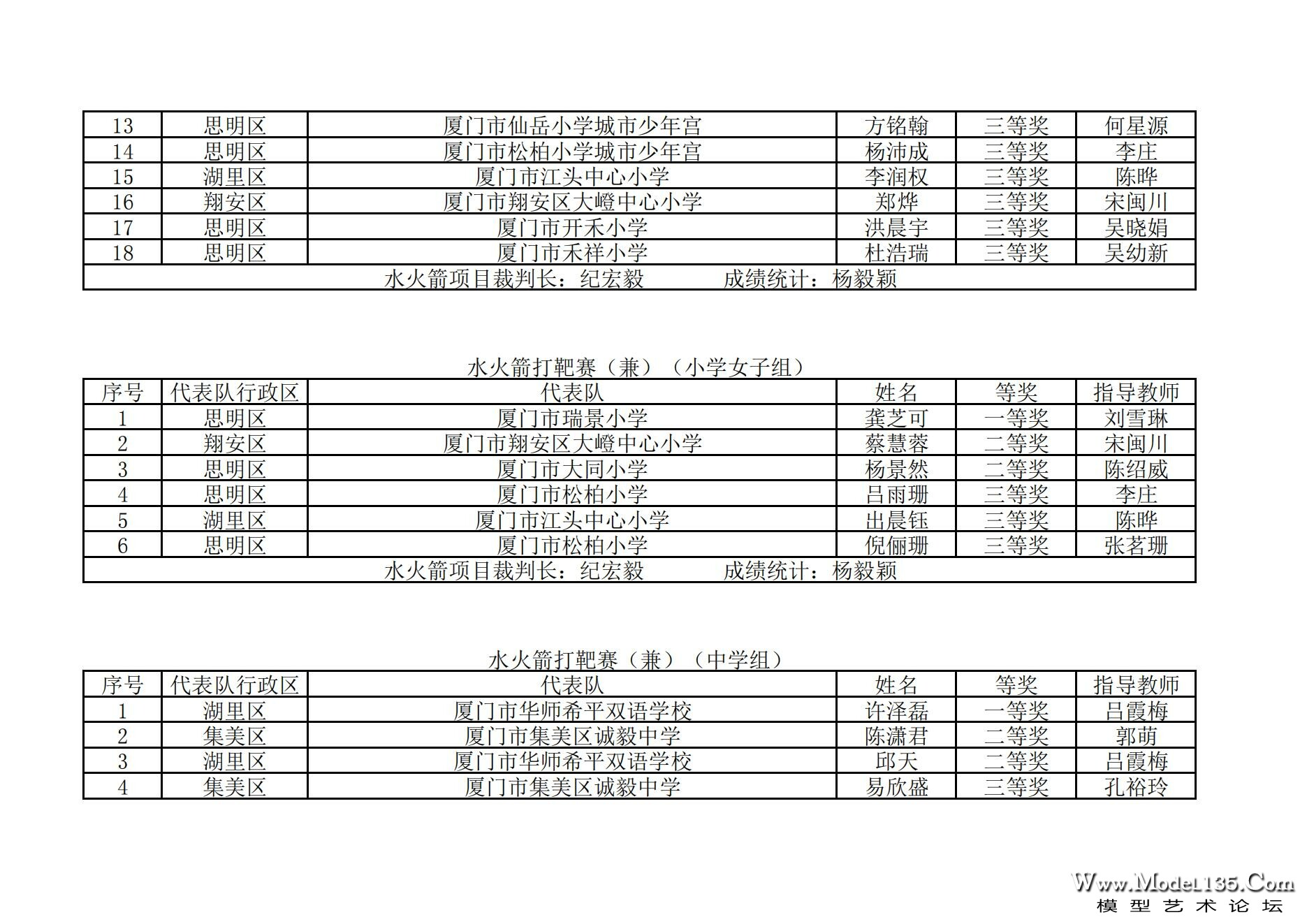 | 13 | 思明区 | 厦门市仙岳小学城市少年宫 | 方铭翰 | 三等奖 | 何星源 |
|---|---|---|---|---|---|
| 14 | 思明区 | 厦门市松柏小学城市少年宫 | 杨沛成 | 三等奖 | 李庄 |
| 15 | 湖里区 | 厦门市江头中心小学 | 李润权 | 三等奖 | 陈晔 |
| 16 | 翔安区 | 厦门市翔安区大嶝中心小学 | 郑烨 | 三等奖 | 宋闽川 |
| 17 | 思明区 | 厦门市开禾小学 | 洪晨宇 | 三等奖 | 吴晓娟 |
| 18 | 思明区 | 厦门市禾祥小学 | 杜浩瑞 | 三等奖 | 吴幼新 |
| 水火箭项目裁判长：纪宏毅　　成绩统计：杨毅颖 | | | | | |

水火箭打靶赛（兼）（小学女子组）

| 序号 | 代表队行政区 | 代表队 | 姓名 | 等奖 | 指导教师 |
|---|---|---|---|---|---|
| 1 | 思明区 | 厦门市瑞景小学 | 龚芝可 | 一等奖 | 刘雪琳 |
| 2 | 翔安区 | 厦门市翔安区大嶝中心小学 | 蔡慧蓉 | 二等奖 | 宋闽川 |
| 3 | 思明区 | 厦门市大同小学 | 杨景然 | 二等奖 | 陈绍威 |
| 4 | 思明区 | 厦门市松柏小学 | 吕雨珊 | 三等奖 | 李庄 |
| 5 | 湖里区 | 厦门市江头中心小学 | 出晨钰 | 三等奖 | 陈晔 |
| 6 | 思明区 | 厦门市松柏小学 | 倪俪珊 | 三等奖 | 张茗珊 |
| 水火箭项目裁判长：纪宏毅　　成绩统计：杨毅颖 | | | | | |

水火箭打靶赛（兼）（中学组）

| 序号 | 代表队行政区 | 代表队 | 姓名 | 等奖 | 指导教师 |
|---|---|---|---|---|---|
| 1 | 湖里区 | 厦门市华师希平双语学校 | 许泽磊 | 一等奖 | 吕霞梅 |
| 2 | 集美区 | 厦门市集美区诚毅中学 | 陈潇君 | 二等奖 | 郭萌 |
| 3 | 湖里区 | 厦门市华师希平双语学校 | 邱天 | 二等奖 | 吕霞梅 |
| 4 | 集美区 | 厦门市集美区诚毅中学 | 易欣盛 | 三等奖 | 孔裕玲 |

Www.Model135.Com
模型艺术论坛